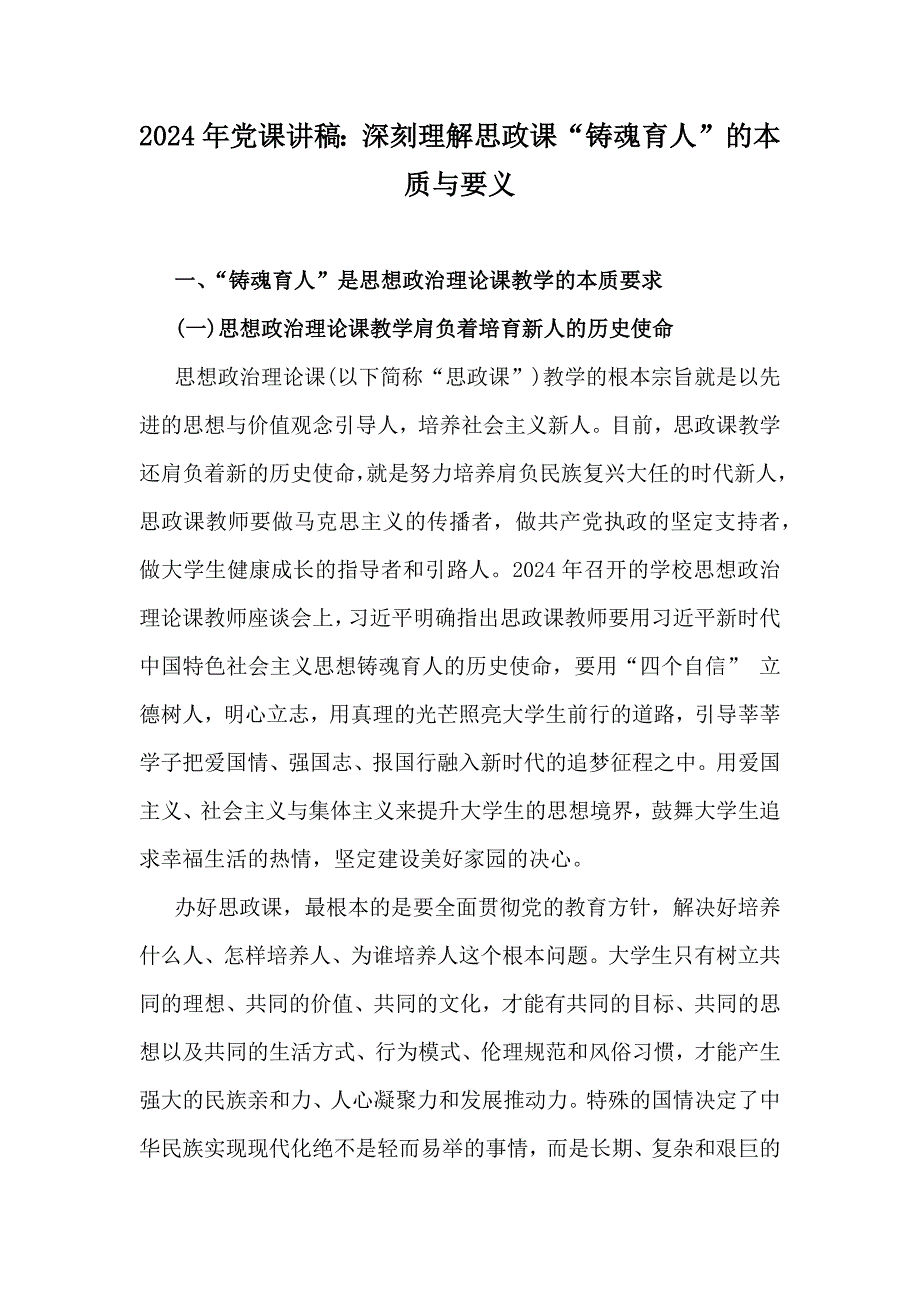 2024年党课讲稿：深刻理解思政课“铸魂育人”的本质与要义

一、“铸魂育人”是思想政治理论课教学的本质要求

(一)思想政治理论课教学肩负着培育新人的历史使命

思想政治理论课(以下简称“思政课”)教学的根本宗旨就是以先进的思想与价值观念引导人，培养社会主义新人。目前，思政课教学还肩负着新的历史使命，就是努力培养肩负民族复兴大任的时代新人，思政课教师要做马克思主义的传播者，做共产党执政的坚定支持者，做大学生健康成长的指导者和引路人。2024年召开的学校思想政治理论课教师座谈会上，习近平明确指出思政课教师要用习近平新时代中国特色社会主义思想铸魂育人的历史使命，要用“四个自信” 立德树人，明心立志，用真理的光芒照亮大学生前行的道路，引导莘莘学子把爱国情、强国志、报国行融入新时代的追梦征程之中。用爱国主义、社会主义与集体主义来提升大学生的思想境界，鼓舞大学生追求幸福生活的热情，坚定建设美好家园的决心。

办好思政课，最根本的是要全面贯彻党的教育方针，解决好培养什么人、怎样培养人、为谁培养人这个根本问题。大学生只有树立共同的理想、共同的价值、共同的文化，才能有共同的目标、共同的思想以及共同的生活方式、行为模式、伦理规范和风俗习惯，才能产生强大的民族亲和力、人心凝聚力和发展推动力。特殊的国情决定了中华民族实现现代化绝不是轻而易举的事情，而是长期、复杂和艰巨的